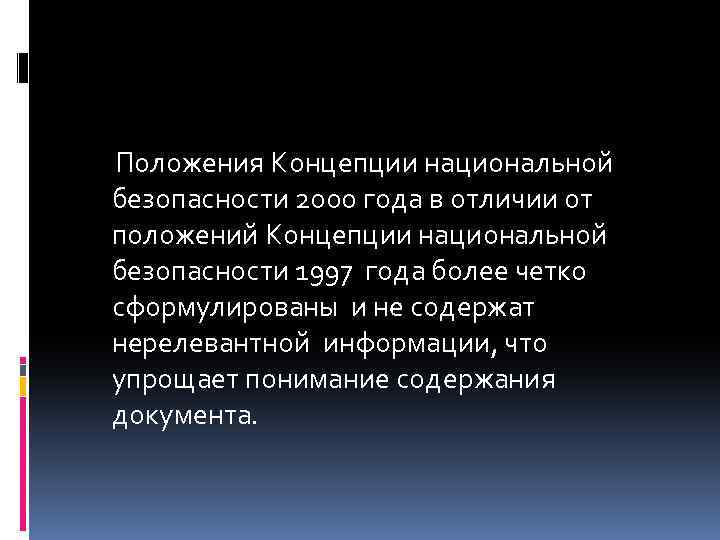 Положения Концепции национальной безопасности 2000 года в отличии от положений Концепции национальной безопасности 1997 года более четко сформулированы и не содержат нерелевантной информации, что упрощает понимание содержания документа.